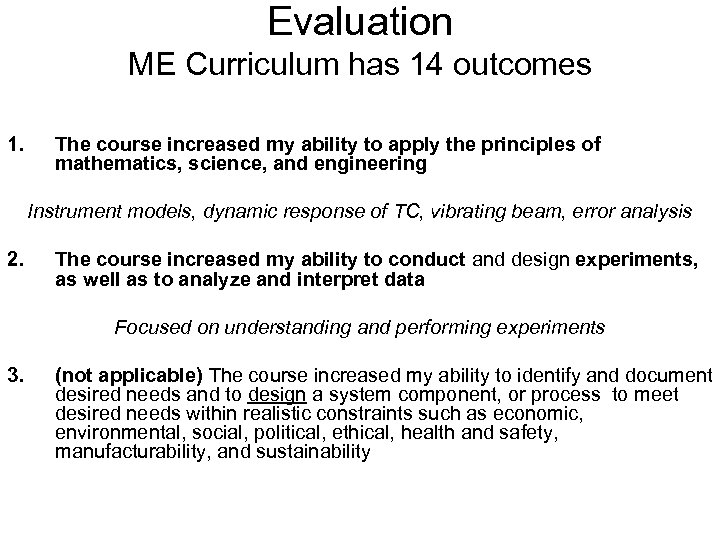 Evaluation
ME Curriculum has 14 outcomes

1. The course increased my ability to apply the principles of mathematics, science, and engineering

Instrument models, dynamic response of TC, vibrating beam, error analysis

2. The course increased my ability to conduct and design experiments, as well as to analyze and interpret data

Focused on understanding and performing experiments

3. (not applicable) The course increased my ability to identify and document desired needs and to design a system component, or process to meet desired needs within realistic constraints such as economic, environmental, social, political, ethical, health and safety, manufacturability, and sustainability